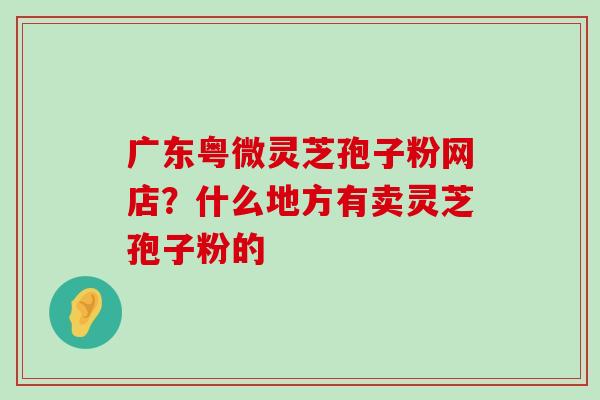 广东粤微灵芝孢子粉网店？什么地方有卖灵芝孢子粉的